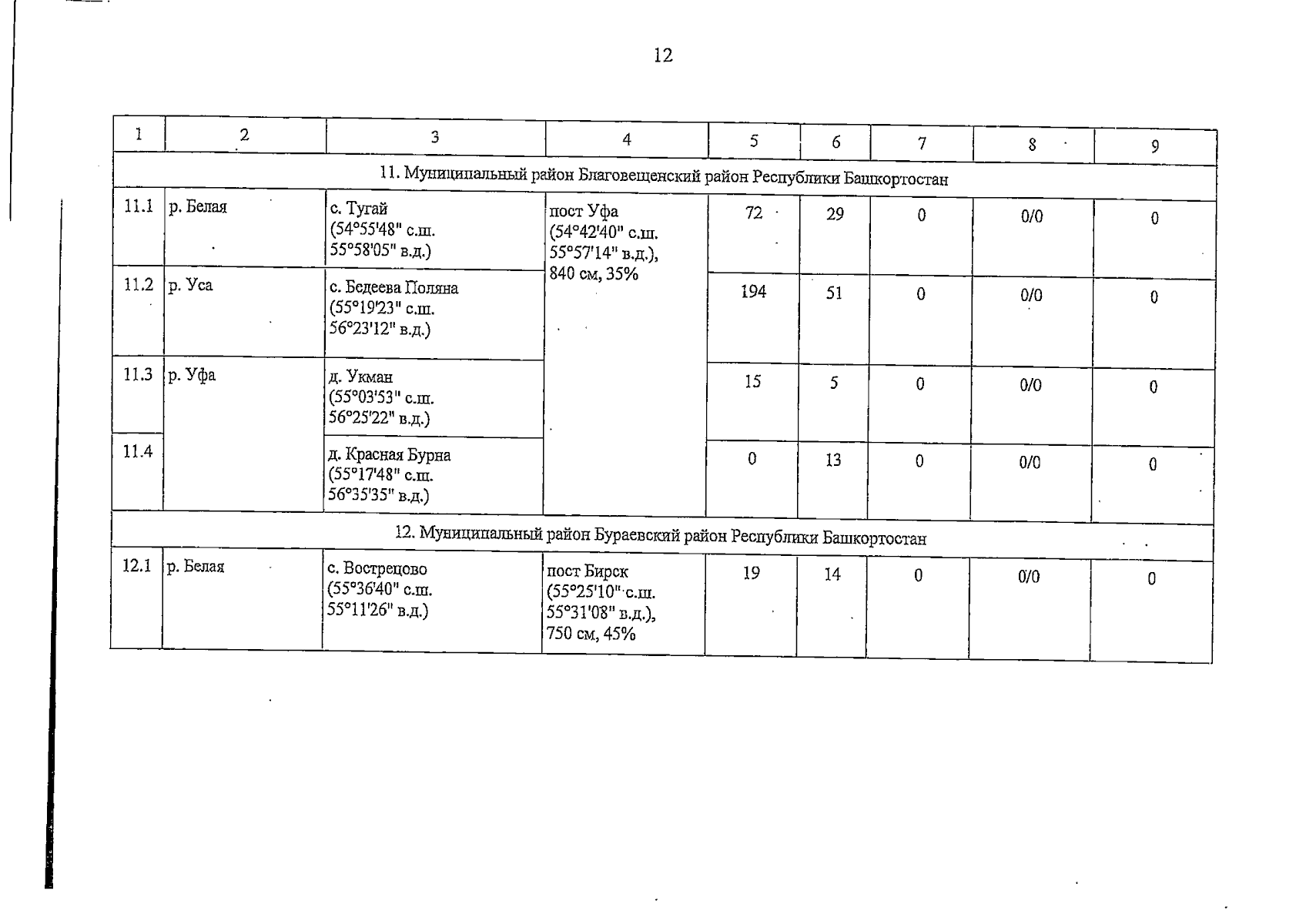 12

| 1 | 2 | 3 | 4 | 5 | 6 | 7 | 8 | 9 |
|---|---|---|---|---|---|---|---|---|
| 11. Муниципальный район Благовещенский район Республики Башкортостан | | | | | | | | |
| 11.1 | р. Белая | с. Тугай (54°55'48" с.ш. 55°58'05" в.д.) | пост Уфа (54°42'40" с.ш. 55°57'14" в.д.), 840 см, 35% | 72 | 29 | 0 | 0/0 | 0 |
| 11.2 | р. Уса | с. Бедеева Поляна (55°19'23" с.ш. 56°23'12" в.д.) | | 194 | 51 | 0 | 0/0 | 0 |
| 11.3 | р. Уфа | д. Укман (55°03'53" с.ш. 56°25'22" в.д.) | | 15 | 5 | 0 | 0/0 | 0 |
| 11.4 | | д. Красная Бурна (55°17'48" с.ш. 56°35'35" в.д.) | | 0 | 13 | 0 | 0/0 | 0 |
| 12. Муниципальный район Бураевский район Республики Башкортостан | | | | | | | | |
| 12.1 | р. Белая | с. Вострецово (55°36'40" с.ш. 55°11'26" в.д.) | пост Бирск (55°25'10" с.ш. 55°31'08" в.д.), 750 см, 45% | 19 | 14 | 0 | 0/0 | 0 |